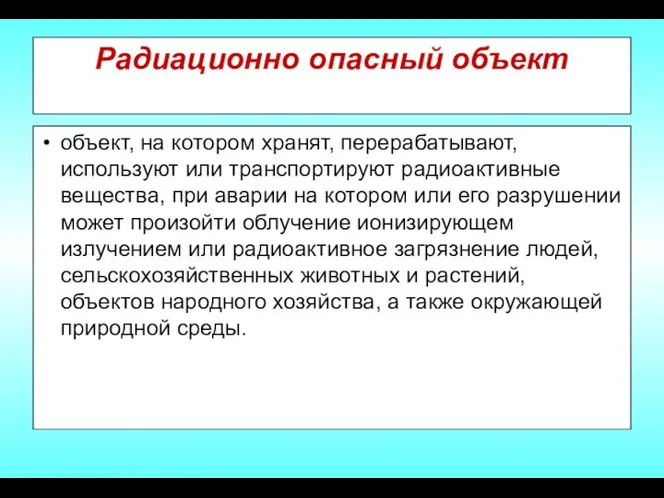 Радиационно опасный объект

• объект, на котором хранят, перерабатывают, используют или транспортируют радиоактивные вещества, при аварии на котором или его разрушении может произойти облучение ионизирующем излучением или радиоактивное загрязнение людей, сельскохозяйственных животных и растений, объектов народного хозяйства, а также окружающей природной среды.